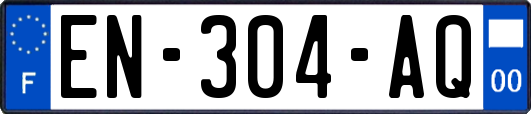 F
EN-304-AQ
00